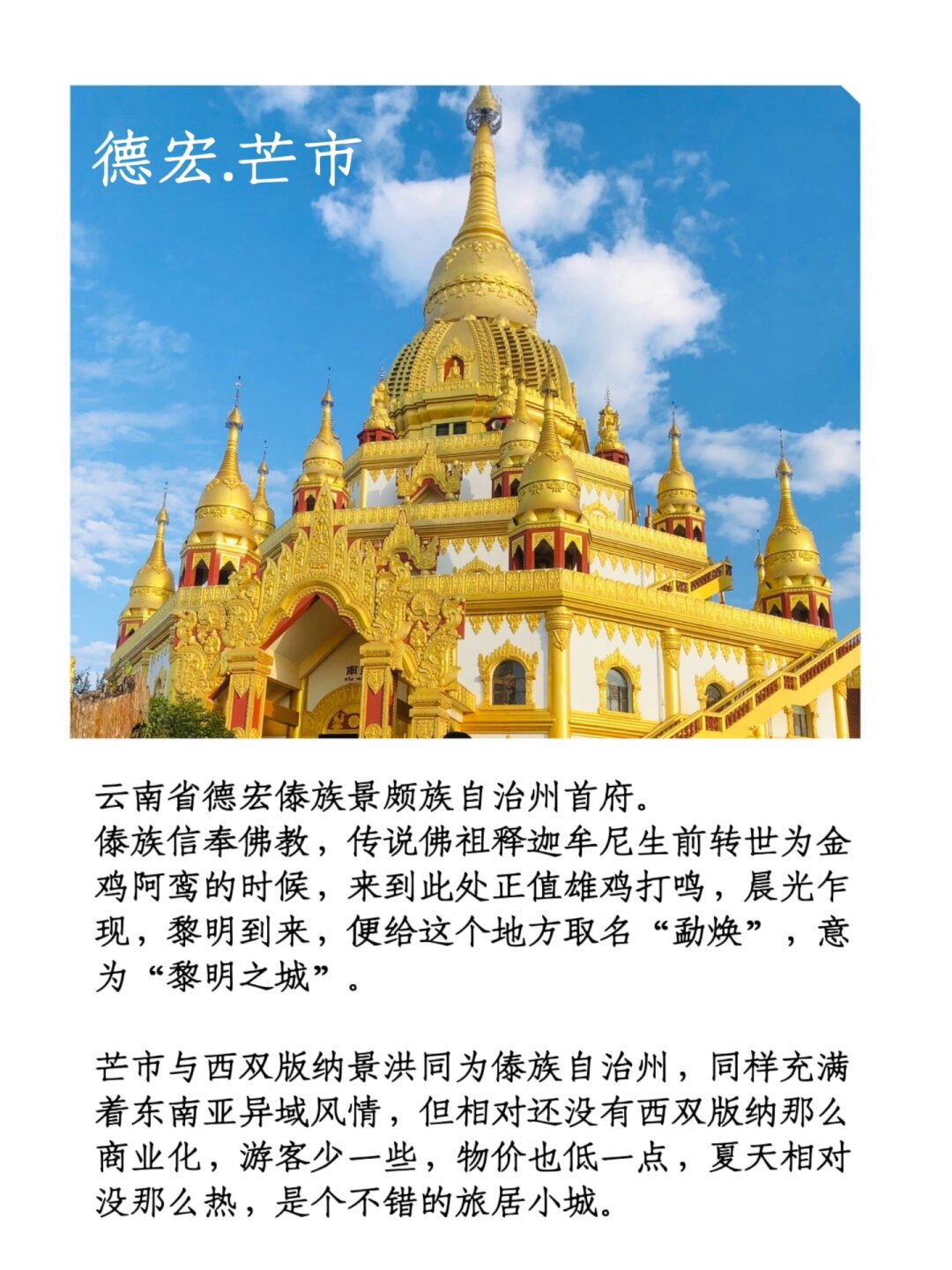 德宏.芒市

云南省德宏傣族景颇族自治州首府。
傣族信奉佛教，传说佛祖释迦牟尼生前转世为金鸡阿鸾的时候，来到此处正值雄鸡打鸣，晨光乍现，黎明到来，便给这个地方取名“勐焕”，意为“黎明之城”。

芒市与西双版纳景洪同为傣族自治州，同样充满着东南亚异域风情，但相对还没有西双版纳那么商业化，游客少一些，物价也低一点，夏天相对没那么热，是个不错的旅居小城。